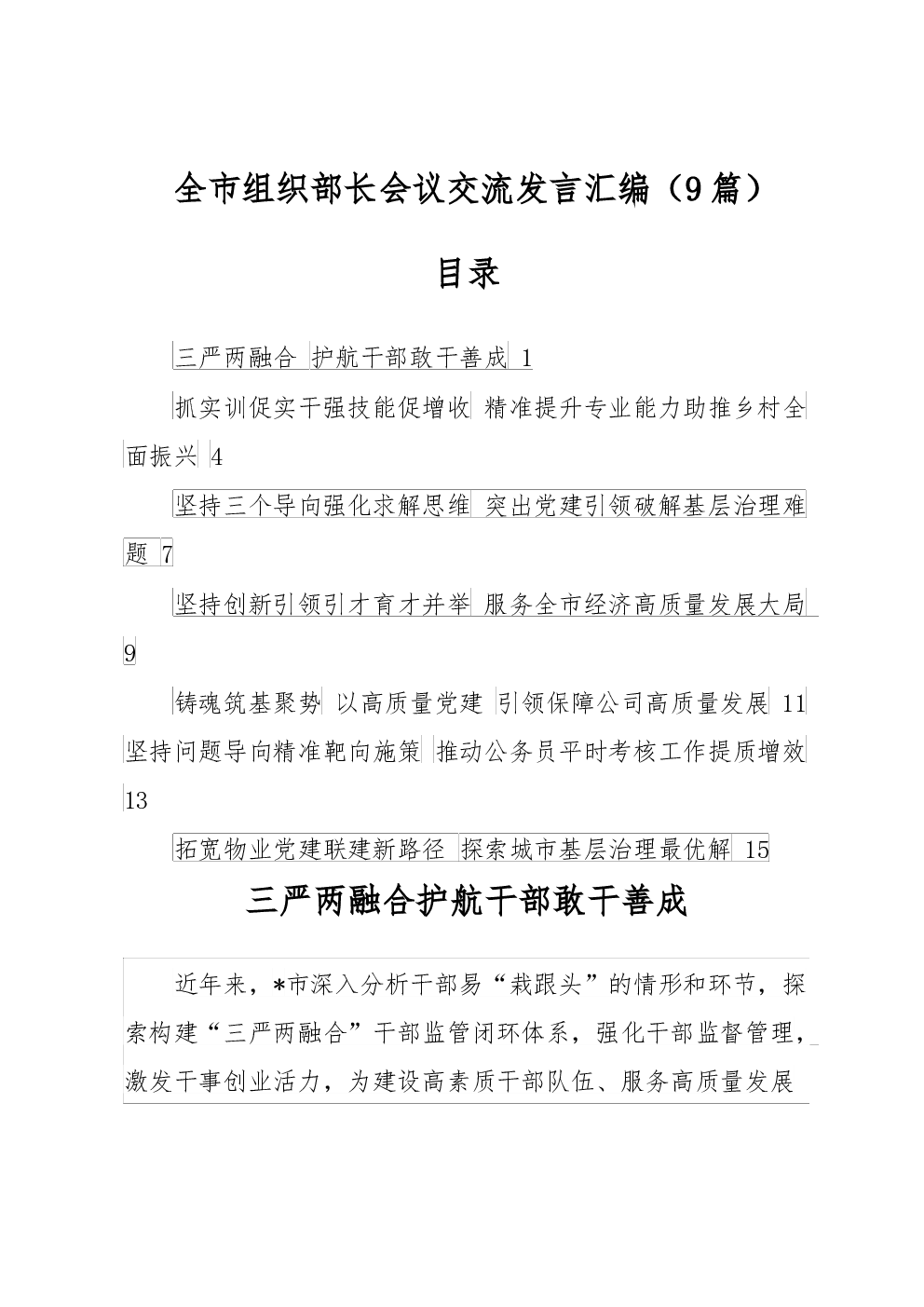 全市组织部长会议交流发言汇编（9篇）

目录

三严两融合 护航干部敢干善成 1

抓实训促实干强技能促增收 精准提升专业能力助推乡村全面振兴 4

坚持三个导向强化求解思维 突出党建引领破解基层治理难题 7

坚持创新引领引才育才并举 服务全市经济高质量发展大局 9

铸魂筑基聚势 以高质量党建 引领保障公司高质量发展 11

坚持问题导向精准靶向施策 推动公务员平时考核工作提质增效 13

拓宽物业党建联建新路径 探索城市基层治理最优解 15

三严两融合护航干部敢干善成

近年来，*市深入分析干部易“栽跟头”的情形和环节，探索构建“三严两融合”干部监管闭环体系，强化干部监督管理，激发干事创业活力，为建设高素质干部队伍、服务高质量发展